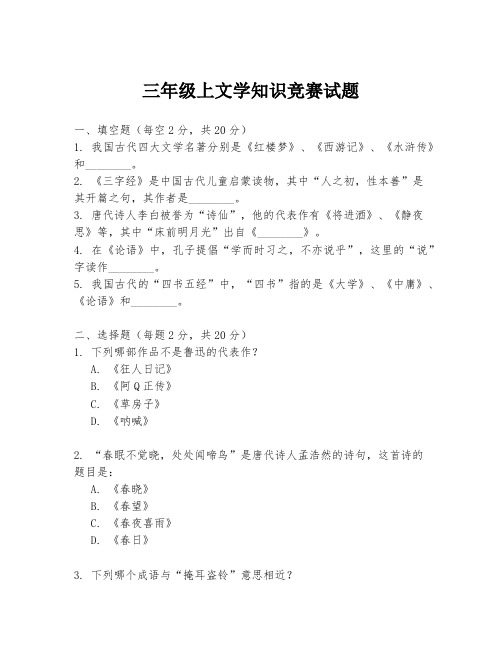 三年级上文学知识竞赛试题

一、填空题（每空2分，共20分）
1. 我国古代四大文学名著分别是《红楼梦》、《西游记》、《水浒传》和________。
2. 《三字经》是中国古代儿童启蒙读物，其中“人之初，性本善”是其开篇之句，其作者是________。
3. 唐代诗人李白被誉为“诗仙”，他的代表作有《将进酒》、《静夜思》等，其中“床前明月光”出自《________》。
4. 在《论语》中，孔子提倡“学而时习之，不亦说乎”，这里的“说”字读作________。
5. 我国古代的“四书五经”中，“四书”指的是《大学》、《中庸》、《论语》和________。

二、选择题（每题2分，共20分）
1. 下列哪部作品不是鲁迅的代表作？
A. 《狂人日记》
B. 《阿Q正传》
C. 《草房子》
D. 《呐喊》

2. “春眠不觉晓，处处闻啼鸟”是唐代诗人孟浩然的诗句，这首诗的题目是：
A. 《春晓》
B. 《春望》
C. 《春夜喜雨》
D. 《春日》

3. 下列哪个成语与“掩耳盗铃”意思相近？